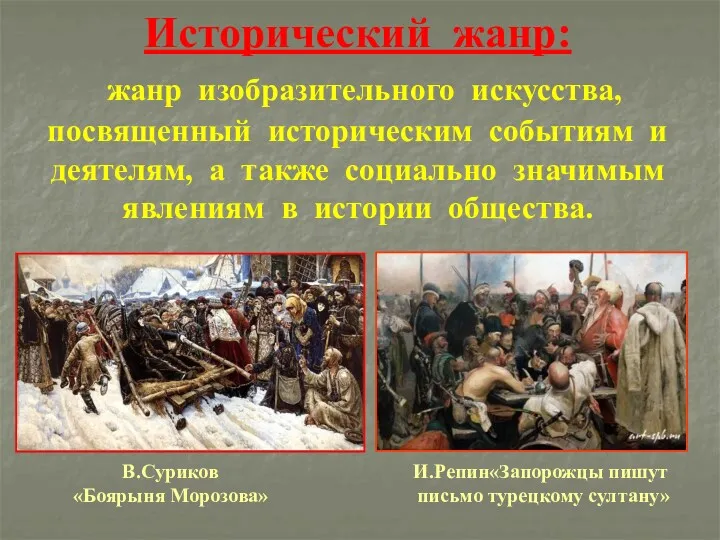 Исторический жанр:

жанр изобразительного искусства, посвященный историческим событиям и деятелям, а также социально значимым явлениям в истории общества.

art-spb.ru

В.Суриков
«Боярыня Морозова»

И.Репин«Запорожцы пишут письмо турецкому султану»